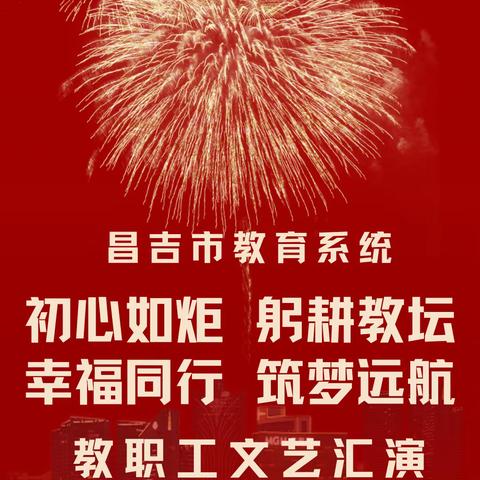 昌吉市教育系统

初心如炬 躬耕教坛
幸福同行 筑梦远航

教职工文艺汇演